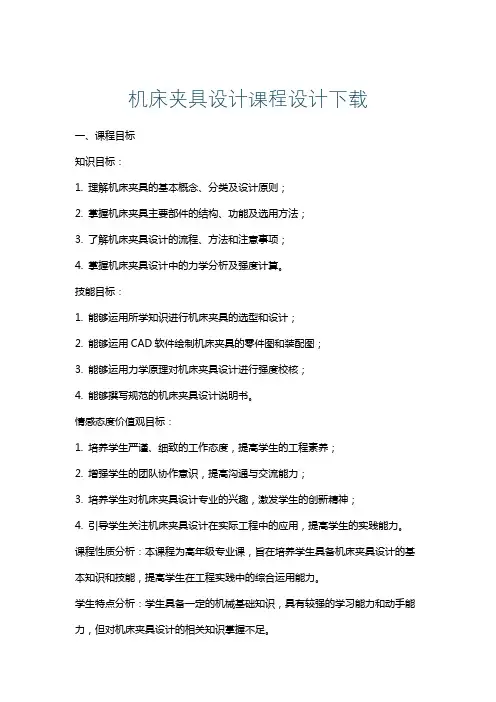 机床夹具设计课程设计下载

一、课程目标

知识目标：

1. 理解机床夹具的基本概念、分类及设计原则；

2. 掌握机床夹具主要部件的结构、功能及选用方法；

3. 了解机床夹具设计的流程、方法和注意事项；

4. 掌握机床夹具设计中的力学分析及强度计算。

技能目标：

1. 能够运用所学知识进行机床夹具的选型和设计；

2. 能够运用 CAD 软件绘制机床夹具的零件图和装配图；

3. 能够运用力学原理对机床夹具设计进行强度校核；

4. 能够撰写规范的机床夹具设计说明书。

情感态度价值观目标：

1. 培养学生严谨、细致的工作态度，提高学生的工程素养；

2. 增强学生的团队协作意识，提高沟通与交流能力；

3. 培养学生对机床夹具设计专业的兴趣，激发学生的创新精神；

4. 引导学生关注机床夹具设计在实际工程中的应用，提高学生的实践能力。

课程性质分析：本课程为高年级专业课，旨在培养学生具备机床夹具设计的基本知识和技能，提高学生在工程实践中的综合运用能力。

学生特点分析：学生具备一定的机械基础知识，具有较强的学习能力和动手能力，但对机床夹具设计的相关知识掌握不足。